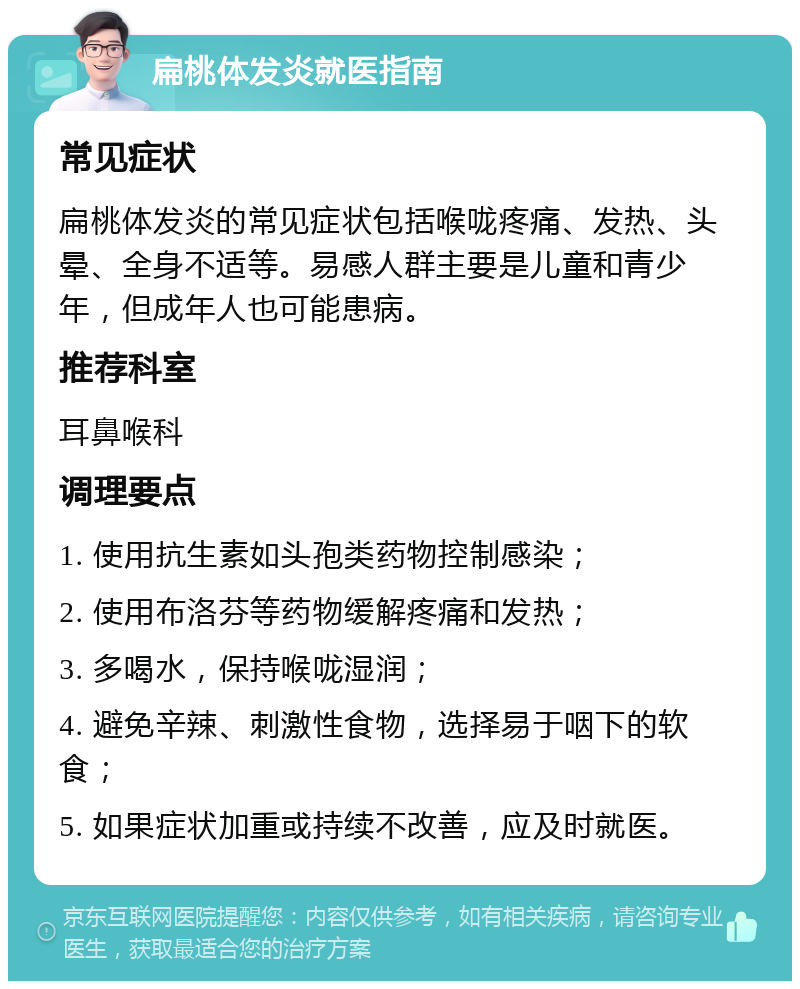 扁桃体发炎就医指南

常见症状

扁桃体发炎的常见症状包括喉咙疼痛、发热、头晕、全身不适等。易感人群主要是儿童和青少年，但成年人也可能患病。

推荐科室

耳鼻喉科

调理要点

1. 使用抗生素如头孢类药物控制感染；

2. 使用布洛芬等药物缓解疼痛和发热；

3. 多喝水，保持喉咙湿润；

4. 避免辛辣、刺激性食物，选择易于咽下的软食；

5. 如果症状加重或持续不改善，应及时就医。

京东互联网医院提醒您：内容仅供参考，如有相关疾病，请咨询专业医生，获取最适合您的治疗方案